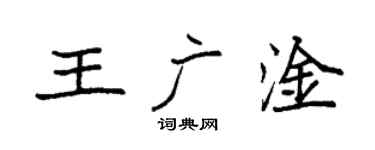 王广淦

词典网